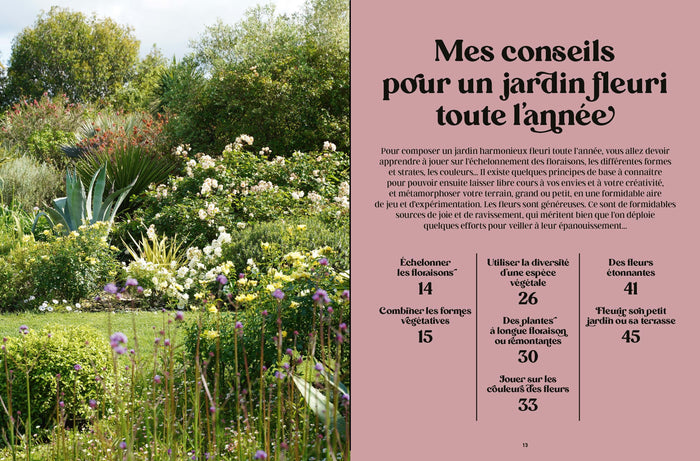 Mes conseils pour un jardin fleuri toute l'année

Pour composer un jardin harmonieux fleuri toute l'année, vous allez devoir apprendre à jouer sur l'échelonnement des floraisons, les différentes formes et strates, les couleurs... Il existe quelques principes de base à connaître pour pouvoir ensuite laisser libre cours à vos envies et à votre créativité, et métamorphoser votre terrain, grand ou petit, en une formidable aire de jeu et d'expérimentation. Les fleurs sont généreuses. Ce sont de formidables sources de joie et de ravissement, qui méritent bien que l'on déploie quelques efforts pour veiller à leur épanouissement...

Échelonner les floraisons
14

Combiner les formes végétatives
15

Utiliser la diversité d'une espèce végétale
26

Des plantes à longue floraison ou remontantes
30

Jouer sur les couleurs des fleurs
33

Des fleurs étonnantes
41

Fleurir son petit jardin ou sa terrasse
45

13